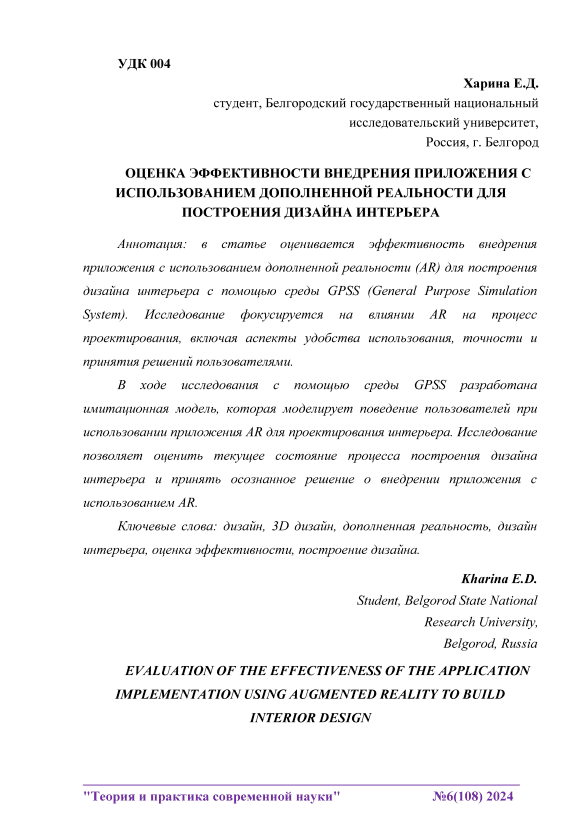 УДК 004

Харина Е.Д.
студент, Белгородский государственный национальный исследовательский университет,
Россия, г. Белгород

ОЦЕНКА ЭФФЕКТИВНОСТИ ВНЕДРЕНИЯ ПРИЛОЖЕНИЯ С ИСПОЛЬЗОВАНИЕМ ДОПОЛНЕННОЙ РЕАЛЬНОСТИ ДЛЯ ПОСТРОЕНИЯ ДИЗАЙНА ИНТЕРЬЕРА

Аннотация: в статье оценивается эффективность внедрения приложения с использованием дополненной реальности (AR) для построения дизайна интерьера с помощью среды GPSS (General Purpose Simulation System). Исследование фокусируется на влиянии AR на процесс проектирования, включая аспекты удобства использования, точности и принятия решений пользователями.

В ходе исследования с помощью среды GPSS разработана имитационная модель, которая моделирует поведение пользователей при использовании приложения AR для проектирования интерьера. Исследование позволяет оценить текущее состояние процесса построения дизайна интерьера и принять осознанное решение о внедрении приложения с использованием AR.

Ключевые слова: дизайн, 3D дизайн, дополненная реальность, дизайн интерьера, оценка эффективности, построение дизайна.

Kharina E.D.
Student, Belgorod State National Research University,
Belgorod, Russia

EVALUATION OF THE EFFECTIVENESS OF THE APPLICATION IMPLEMENTATION USING AUGMENTED REALITY TO BUILD INTERIOR DESIGN

"Теория и практика современной науки" №6(108) 2024